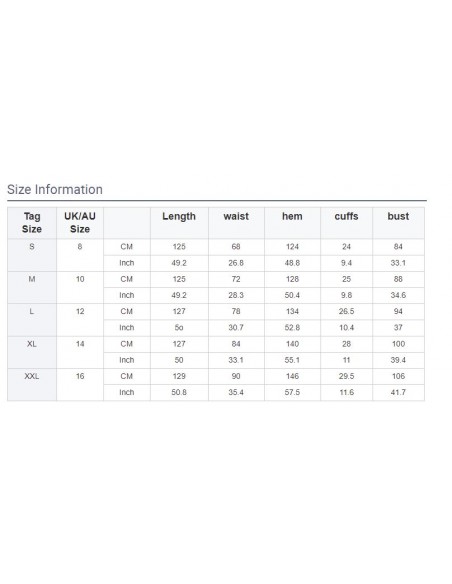 Size Information

| Tag Size | UK/AU Size | | Length | waist | hem | cuffs | bust |
|---|---|---|---|---|---|---|---|
| S | 8 | CM | 125 | 68 | 124 | 24 | 84 |
| | | Inch | 49.2 | 26.8 | 48.8 | 9.4 | 33.1 |
| M | 10 | CM | 125 | 72 | 128 | 25 | 88 |
| | | Inch | 49.2 | 28.3 | 50.4 | 9.8 | 34.6 |
| L | 12 | CM | 127 | 78 | 134 | 26.5 | 94 |
| | | Inch | 5o | 30.7 | 52.8 | 10.4 | 37 |
| XL | 14 | CM | 127 | 84 | 140 | 28 | 100 |
| | | Inch | 50 | 33.1 | 55.1 | 11 | 39.4 |
| XXL | 16 | CM | 129 | 90 | 146 | 29.5 | 106 |
| | | Inch | 50.8 | 35.4 | 57.5 | 11.6 | 41.7 |